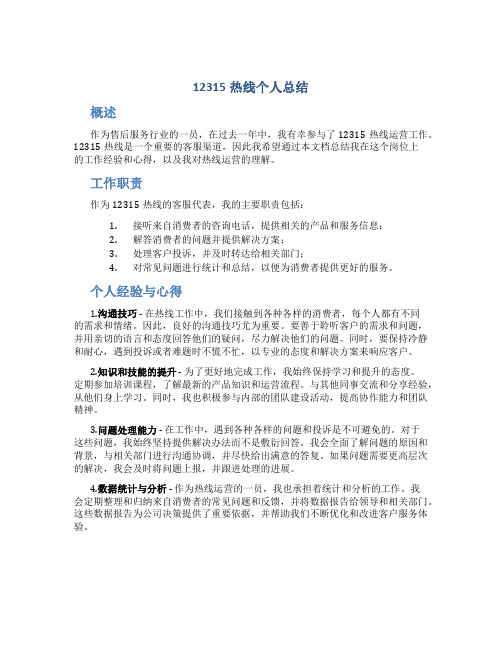 12315 热线个人总结

概述

作为售后服务行业的一员，在过去一年中，我有幸参与了 12315 热线运营工作。12315 热线是一个重要的客服渠道，因此我希望通过本文档总结我在这个岗位上的工作经验和心得，以及我对热线运营的理解。

工作职责

作为 12315 热线的客服代表，我的主要职责包括：

1. 接听来自消费者的咨询电话，提供相关的产品和服务信息；
2. 解答消费者的问题并提供解决方案；
3. 处理客户投诉，并及时转达给相关部门；
4. 对常见问题进行统计和总结，以便为消费者提供更好的服务。

个人经验与心得

1.沟通技巧 - 在热线工作中，我们接触到各种各样的消费者，每个人都有不同的需求和情绪。因此，良好的沟通技巧尤为重要。要善于聆听客户的需求和问题，并用亲切的语言和态度回答他们的疑问，尽力解决他们的问题。同时，要保持冷静和耐心，遇到投诉或者难题时不慌不忙，以专业的态度和解决方案来响应客户。

2.知识和技能的提升 - 为了更好地完成工作，我始终保持学习和提升的态度。定期参加培训课程，了解最新的产品知识和运营流程。与其他同事交流和分享经验，从他们身上学习。同时，我也积极参与内部的团队建设活动，提高协作能力和团队精神。

3.问题处理能力 - 在工作中，遇到各种各样的问题和投诉是不可避免的。对于这些问题，我始终坚持提供解决办法而不是敷衍回答。我会全面了解问题的原因和背景，与相关部门进行沟通协调，并尽快给出满意的答复。如果问题需要更高层次的解决，我会及时将问题上报，并跟进处理的进展。

4.数据统计与分析 - 作为热线运营的一员，我也承担着统计和分析的工作。我会定期整理和归纳来自消费者的常见问题和反馈，并将数据报告给领导和相关部门。这些数据报告为公司决策提供了重要依据，并帮助我们不断优化和改进客户服务体验。